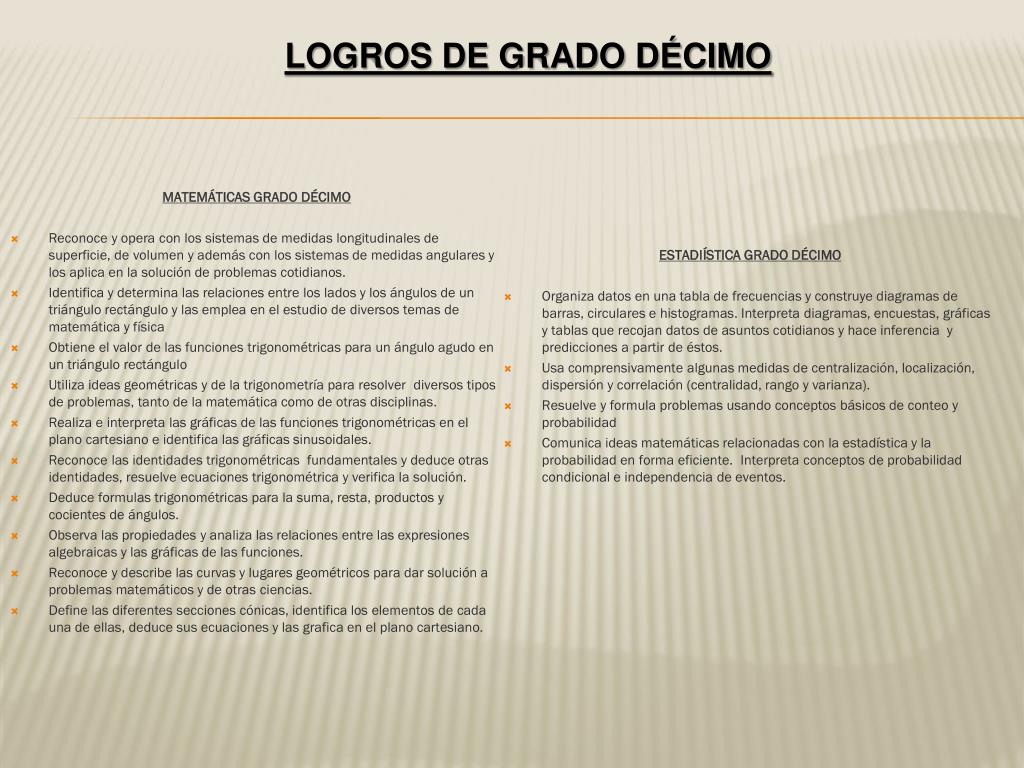 LOGROS DE GRADO DÉCIMO

MATEMÁTICAS GRADO DÉCIMO

Reconoce y opera con los sistemas de medidas longitudinales de superficie, de volumen y además con los sistemas de medidas angulares y los aplica en la solución de problemas cotidianos.
Identifica y determina las relaciones entre los lados y los ángulos de un triángulo rectángulo y las emplea en el estudio de diversos temas de matemática y física
Obtiene el valor de las funciones trigonométricas para un ángulo agudo en un triángulo rectángulo
Utiliza ideas geométricas y de la trigonometría para resolver diversos tipos de problemas, tanto de la matemática como de otras disciplinas.
Realiza e interpreta las gráficas de las funciones trigonométricas en el plano cartesiano e identifica las gráficas sinusoidales.
Reconoce las identidades trigonométricas fundamentales y deduce otras identidades, resuelve ecuaciones trigonométrica y verifica la solución.
Deduce formulas trigonométricas para la suma, resta, productos y cocientes de ángulos.
Observa las propiedades y analiza las relaciones entre las expresiones algebraicas y las gráficas de las funciones.
Reconoce y describe las curvas y lugares geométricos para dar solución a problemas matemáticos y de otras ciencias.
Define las diferentes secciones cónicas, identifica los elementos de cada una de ellas, deduce sus ecuaciones y las grafica en el plano cartesiano.

ESTADIÍSTICA GRADO DÉCIMO

Organiza datos en una tabla de frecuencias y construye diagramas de barras, circulares e histogramas. Interpreta diagramas, encuestas, gráficas y tablas que recojan datos de asuntos cotidianos y hace inferencia y predicciones a partir de éstos.
Usa comprensivamente algunas medidas de centralización, localización, dispersión y correlación (centralidad, rango y varianza).
Resuelve y formula problemas usando conceptos básicos de conteo y probabilidad
Comunica ideas matemáticas relacionadas con la estadística y la probabilidad en forma eficiente. Interpreta conceptos de probabilidad condicional e independencia de eventos.